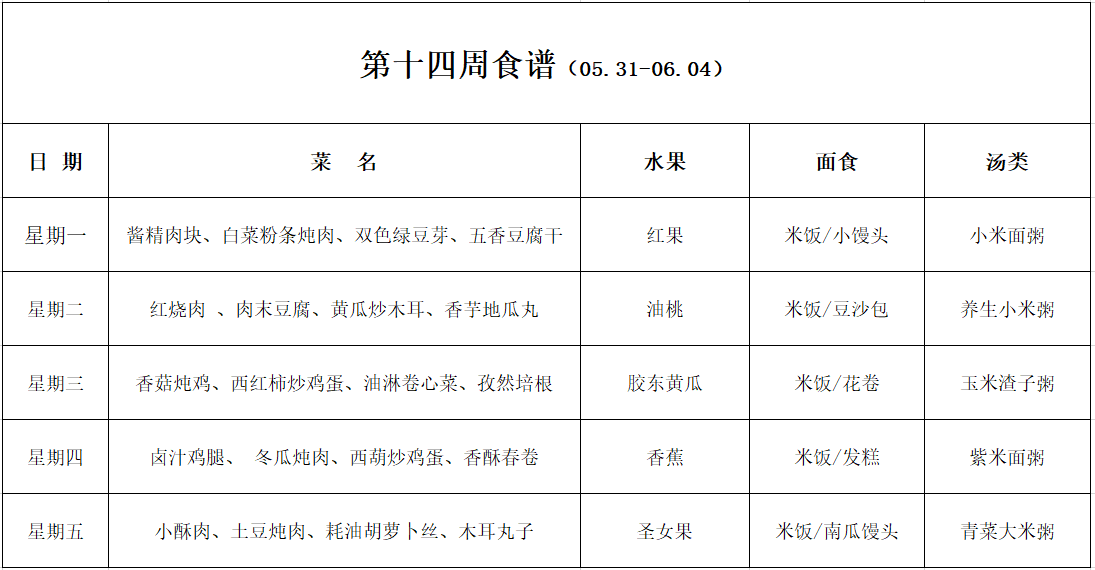 第十四周食谱（05.31-06.04）

| 日 期 | 菜 名 | 水果 | 面食 | 汤类 |
|---|---|---|---|---|
| 星期一 | 酱精肉块、白菜粉条炖肉、双色绿豆芽、五香豆腐干 | 红果 | 米饭/小馒头 | 小米面粥 |
| 星期二 | 红烧肉 、肉末豆腐、黄瓜炒木耳、香芋地瓜丸 | 油桃 | 米饭/豆沙包 | 养生小米粥 |
| 星期三 | 香菇炖鸡、西红柿炒鸡蛋、油淋卷心菜、孜然培根 | 胶东黄瓜 | 米饭/花卷 | 玉米渣子粥 |
| 星期四 | 卤汁鸡腿、 冬瓜炖肉、西葫炒鸡蛋、香酥春卷 | 香蕉 | 米饭/发糕 | 紫米面粥 |
| 星期五 | 小酥肉、土豆炖肉、耗油胡萝卜丝、木耳丸子 | 圣女果 | 米饭/南瓜馒头 | 青菜大米粥 |